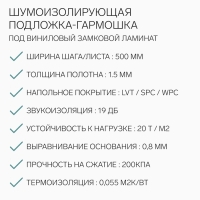 ШУМОИЗОЛИРУЮЩАЯ ПОДЛОЖКА-ГАРМОШКА
ПОД ВИНИЛОВЫЙ ЗАМКОВОЙ ЛАМИНАТ

ШИРИНА ШАГА/ЛИСТА : 500 ММ

ТОЛЩИНА ПОЛОТНА : 1.5 ММ

НАПОЛЬНОЕ ПОКРЫТИЕ : LVT / SPC / WPC

ЗВУКОИЗОЛЯЦИЯ : 19 ДБ

УСТОЙЧИВОСТЬ К НАГРУЗКЕ : 20 Т / М2

ВЫРАВНИВАНИЕ ОСНОВАНИЯ : 0,8 ММ

ПРОЧНОСТЬ НА СЖАТИЕ : 200КПА

ТЕРМОИЗОЛЯЦИЯ : 0,055 М2К/ВТ